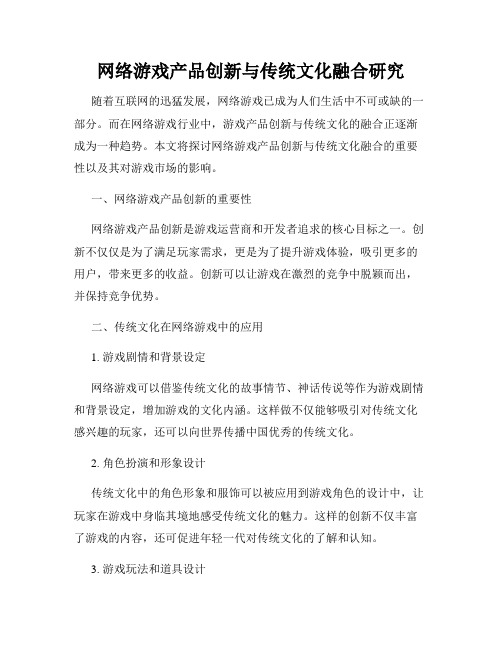 网络游戏产品创新与传统文化融合研究

随着互联网的迅猛发展，网络游戏已成为人们生活中不可或缺的一部分。而在网络游戏行业中，游戏产品创新与传统文化的融合正逐渐成为一种趋势。本文将探讨网络游戏产品创新与传统文化融合的重要性以及其对游戏市场的影响。

一、网络游戏产品创新的重要性

网络游戏产品创新是游戏运营商和开发者追求的核心目标之一。创新不仅仅是为了满足玩家需求，更是为了提升游戏体验，吸引更多的用户，带来更多的收益。创新可以让游戏在激烈的竞争中脱颖而出，并保持竞争优势。

二、传统文化在网络游戏中的应用

1. 游戏剧情和背景设定

网络游戏可以借鉴传统文化的故事情节、神话传说等作为游戏剧情和背景设定，增加游戏的文化内涵。这样做不仅能够吸引对传统文化感兴趣的玩家，还可以向世界传播中国优秀的传统文化。

2. 角色扮演和形象设计

传统文化中的角色形象和服饰可以被应用到游戏角色的设计中，让玩家在游戏中身临其境地感受传统文化的魅力。这样的创新不仅丰富了游戏的内容，还可促进年轻一代对传统文化的了解和认知。

3. 游戏玩法和道具设计